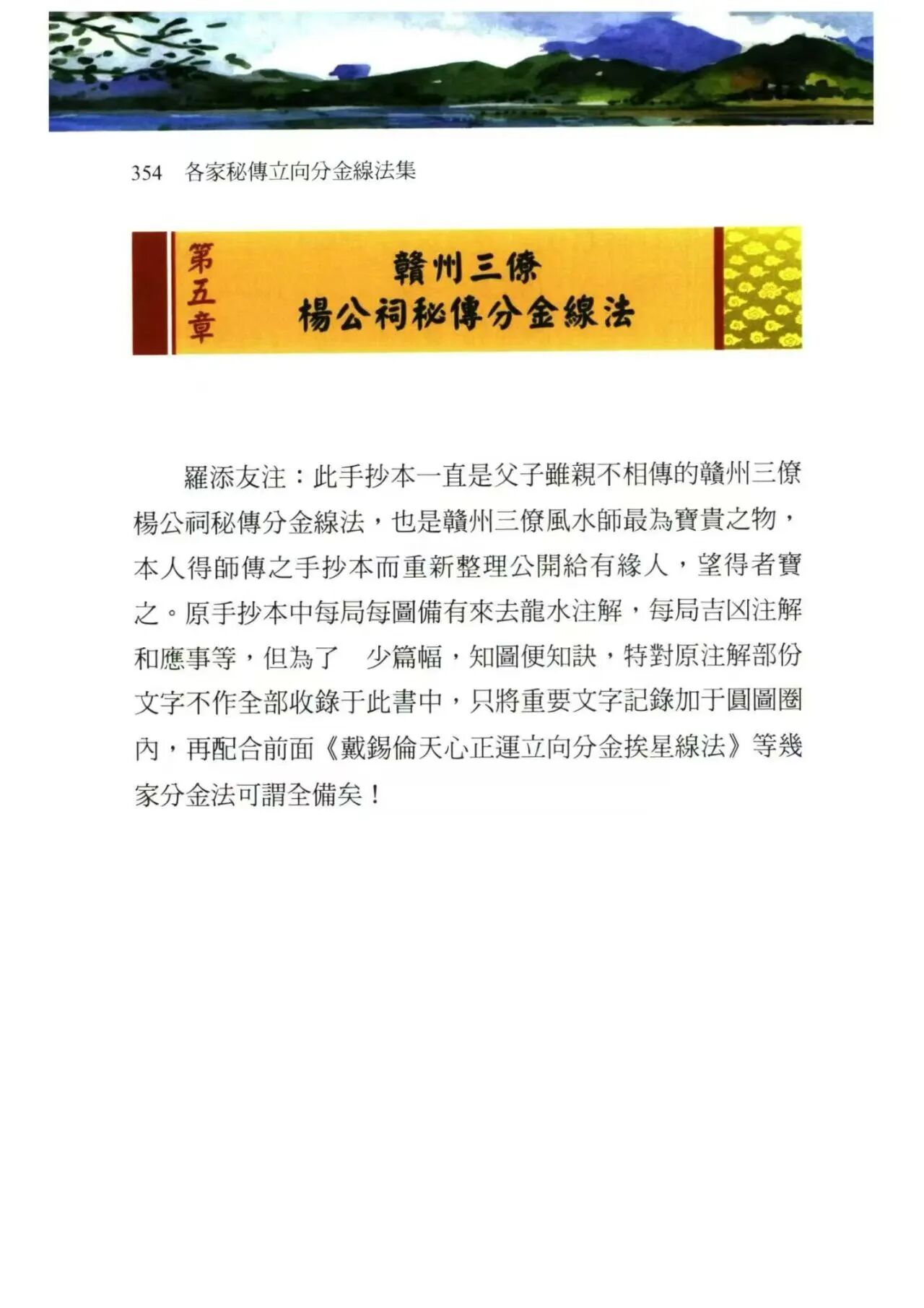 354 各家秘傳立向分金線法集

第五章

贛州三僚
楊公祠秘傳分金線法

羅添友注：此手抄本一直是父子雖親不相傳的贛州三僚楊公祠秘傳分金線法，也是贛州三僚風水師最為寶貴之物，本人得師傳之手抄本而重新整理公開給有緣人，望得者寶之。原手抄本中每局每圖備有來去龍水注解，每局吉凶注解和應事等，但為了 少篇幅，知圖便知訣，特對原注解部份文字不作全部收錄于此書中，只將重要文字記錄加于圓圖圈內，再配合前面《戴錫倫天心正運立向分金挨星線法》等幾家分金法可謂全備矣！